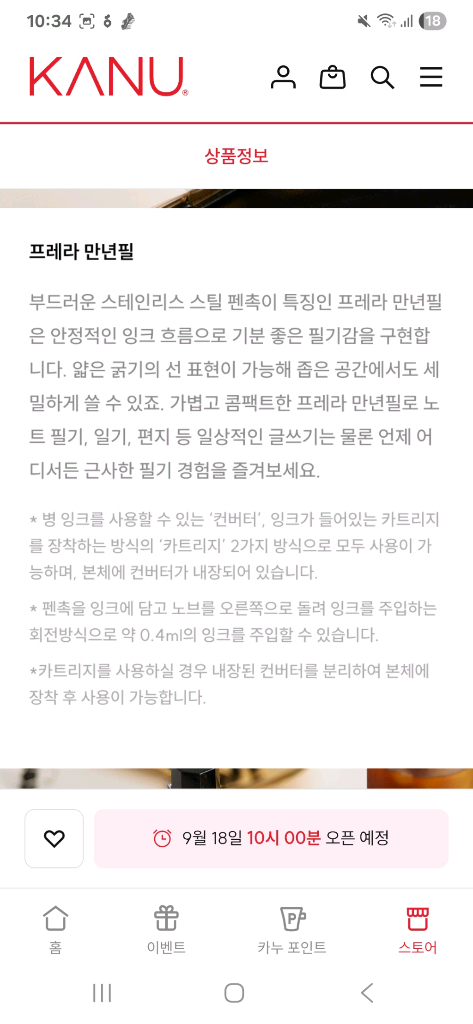 10:34

18

KANU

상품정보

프레라 만년필

부드러운 스테인리스 스틸 펜촉이 특징인 프레라 만년필은 안정적인 잉크 흐름으로 기분 좋은 필기감을 구현합니다. 얇은 굵기의 선 표현이 가능해 좁은 공간에서도 세밀하게 쓸 수 있죠. 가볍고 콤팩트한 프레라 만년필로 노트 필기, 일기, 편지 등 일상적인 글쓰기는 물론 언제 어디서든 근사한 필기 경험을 즐겨보세요.

* 병 잉크를 사용할 수 있는 '컨버터', 잉크가 들어있는 카트리지를 장착하는 방식의 '카트리지' 2가지 방식으로 모두 사용이 가능하며, 본체에 컨버터가 내장되어 있습니다.

* 펜촉을 잉크에 담고 노브를 오른쪽으로 돌려 잉크를 주입하는 회전방식으로 약 0.4ml의 잉크를 주입할 수 있습니다.

*카트리지를 사용하실 경우 내장된 컨버터를 분리하여 본체에 장착 후 사용이 가능합니다.

9월 18일 10시 00분 오픈 예정

홈

이벤트

카누 포인트

스토어